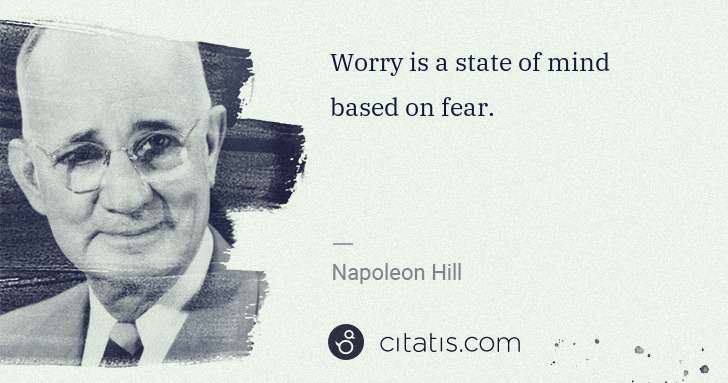 Worry is a state of mind based on fear.

—

Napoleon Hill

citatis.com